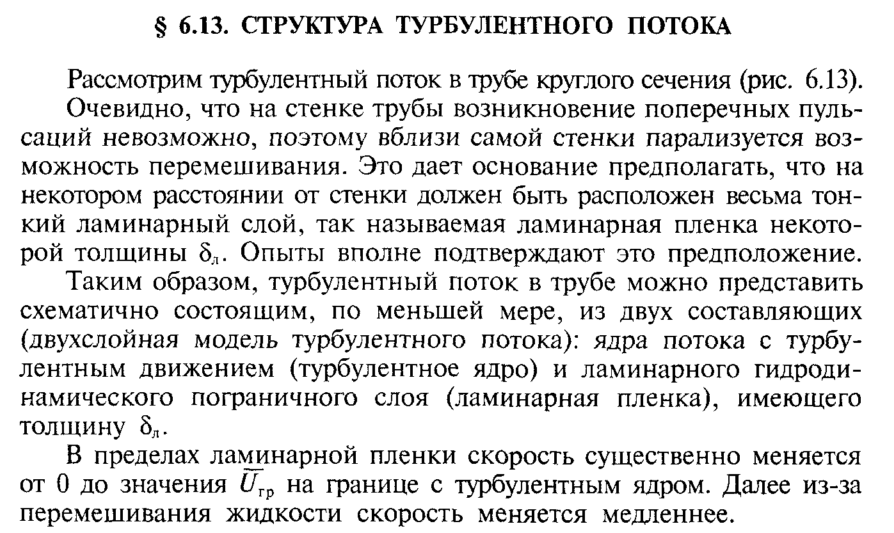 § 6.13. СТРУКТУРА ТУРБУЛЕНТНОГО ПОТОКА

Рассмотрим турбулентный поток в трубе круглого сечения (рис. 6.13). Очевидно, что на стенке трубы возникновение поперечных пульсаций невозможно, поэтому вблизи самой стенки парализуется возможность перемешивания. Это дает основание предполагать, что на некотором расстоянии от стенки должен быть расположен весьма тонкий ламинарный слой, так называемая ламинарная пленка некоторой толщины $\delta_л$. Опыты вполне подтверждают это предположение.

Таким образом, турбулентный поток в трубе можно представить схематично состоящим, по меньшей мере, из двух составляющих (двухслойная модель турбулентного потока): ядра потока с турбулентным движением (турбулентное ядро) и ламинарного гидродинамического пограничного слоя (ламинарная пленка), имеющего толщину $\delta_л$.

В пределах ламинарной пленки скорость существенно меняется от 0 до значения $\bar{U}_{гр}$ на границе с турбулентным ядром. Далее из-за перемешивания жидкости скорость меняется медленнее.